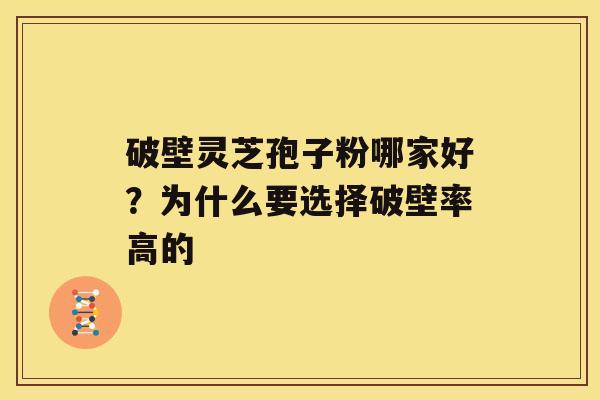 破壁灵芝孢子粉哪家好？为什么要选择破壁率高的